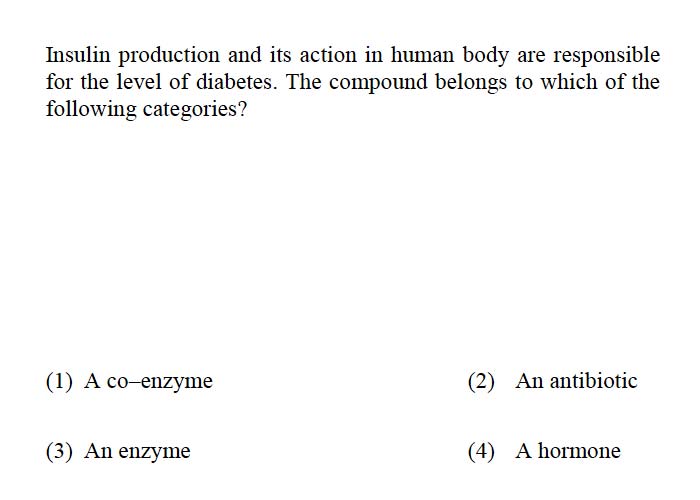 Insulin production and its action in human body are responsible for the level of diabetes. The compound belongs to which of the following categories?

(1) A co–enzyme

(2) An antibiotic

(3) An enzyme

(4) A hormone